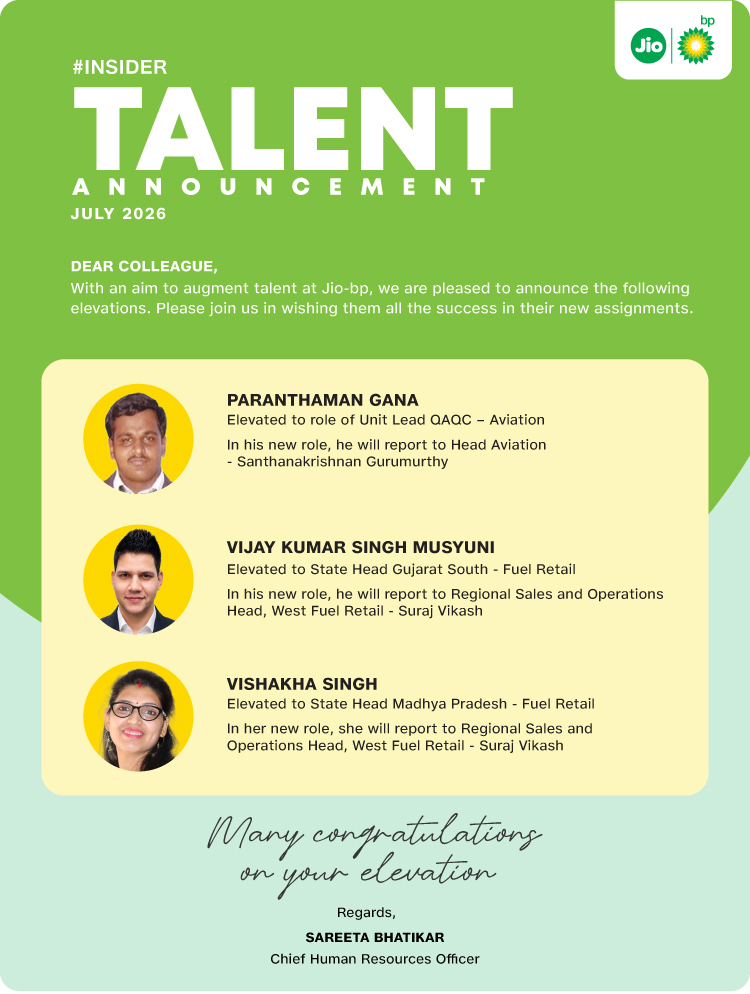 Jio bp

#INSIDER
TALENT
ANNOUNCEMENT
JULY 2026

DEAR COLLEAGUE,
With an aim to augment talent at Jio-bp, we are pleased to announce the following elevations. Please join us in wishing them all the success in their new assignments.

PARANTHAMAN GANA
Elevated to role of Unit Lead QAQC – Aviation
In his new role, he will report to Head Aviation - Santhanakrishnan Gurumurthy

VIJAY KUMAR SINGH MUSYUNI
Elevated to State Head Gujarat South - Fuel Retail
In his new role, he will report to Regional Sales and Operations Head, West Fuel Retail - Suraj Vikash

VISHAKHA SINGH
Elevated to State Head Madhya Pradesh - Fuel Retail
In her new role, she will report to Regional Sales and Operations Head, West Fuel Retail - Suraj Vikash

Many congratulations on your elevation

Regards,
SAREETA BHATIKAR
Chief Human Resources Officer